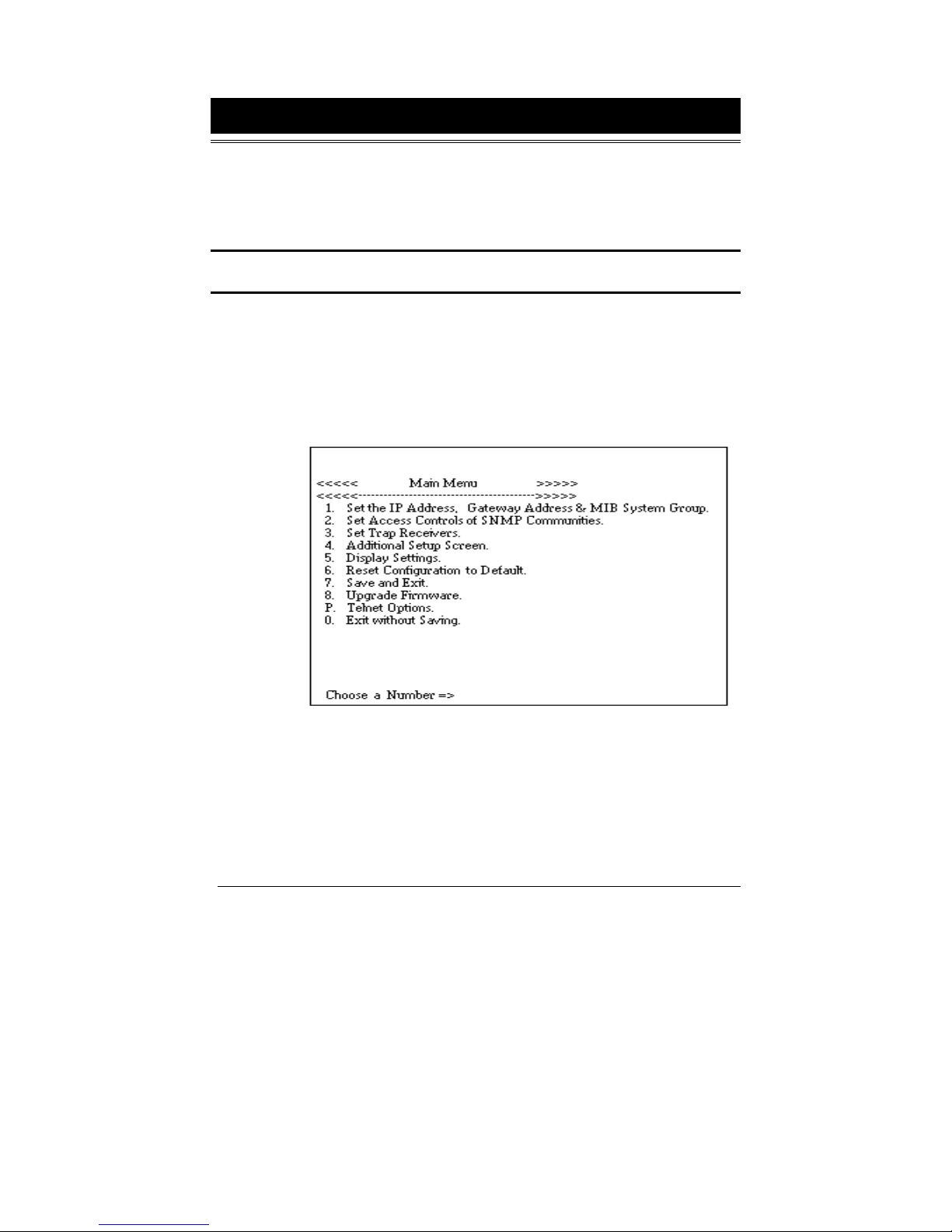 <<<<< Main Menu >>>>>
<<<<<------------------------------------------>>>>>
1. Set the IP Address, Gateway Address & MIB System Group.
2. Set Access Controls of SNMP Communities.
3. Set Trap Receivers.
4. Additional Setup Screen.
5. Display Settings.
6. Reset Configuration to Default.
7. Save and Exit.
8. Upgrade Firmware.
P. Telnet Options.
0. Exit without Saving.

Choose a Number =>